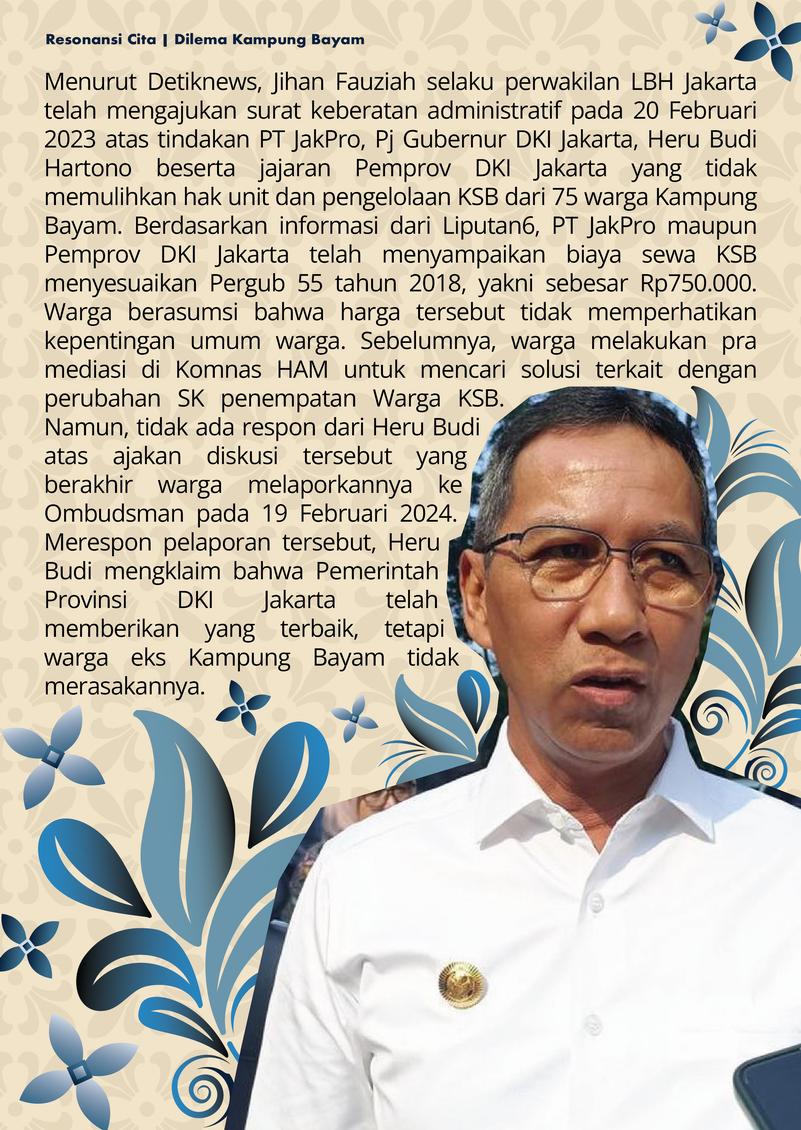 Resonansi Cita | Dilema Kampung Bayam

Menurut Detiknews, Jihan Fauziah selaku perwakilan LBH Jakarta telah mengajukan surat keberatan administratif pada 20 Februari 2023 atas tindakan PT JakPro, Pj Gubernur DKI Jakarta, Heru Budi Hartono beserta jajaran Pemprov DKI Jakarta yang tidak memulihkan hak unit dan pengelolaan KSB dari 75 warga Kampung Bayam. Berdasarkan informasi dari Liputan6, PT JakPro maupun Pemprov DKI Jakarta telah menyampaikan biaya sewa KSB menyesuaikan Pergub 55 tahun 2018, yakni sebesar Rp750.000. Warga berasumsi bahwa harga tersebut tidak memperhatikan kepentingan umum warga. Sebelumnya, warga melakukan pra mediasi di Komnas HAM untuk mencari solusi terkait dengan perubahan SK penempatan Warga KSB. Namun, tidak ada respon dari Heru Budi atas ajakan diskusi tersebut yang berakhir warga melaporkannya ke Ombudsman pada 19 Februari 2024. Merespon pelaporan tersebut, Heru Budi mengklaim bahwa Pemerintah Provinsi DKI Jakarta telah memberikan yang terbaik, tetapi warga eks Kampung Bayam tidak merasakannya.